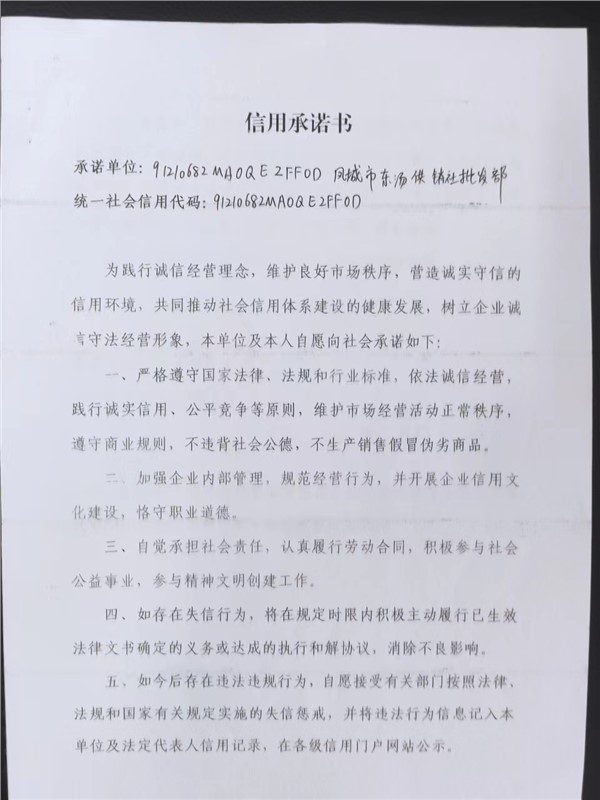 信用承诺书

承诺单位：91210682MA0QE2FF0D 凤城市东汤供销社批发部
统一社会信用代码：91210682MA0QE2FF0D

为践行诚信经营理念，维护良好市场秩序，营造诚实守信的信用环境，共同推动社会信用体系建设的健康发展，树立企业诚信守法经营形象，本单位及本人自愿向社会承诺如下：

一、严格遵守国家法律、法规和行业标准，依法诚信经营，践行诚实信用、公平竞争等原则，维护市场经营活动正常秩序，遵守商业规则，不违背社会公德，不生产销售假冒伪劣商品。

二、加强企业内部管理，规范经营行为，并开展企业信用文化建设，恪守职业道德。

三、自觉承担社会责任，认真履行劳动合同，积极参与社会公益事业，参与精神文明创建工作。

四、如存在失信行为，将在规定时限内积极主动履行已生效法律文书确定的义务或达成的执行和解协议，消除不良影响。

五、如今后存在违法违规行为，自愿接受有关部门按照法律、法规和国家有关规定实施的失信惩戒，并将违法行为信息记入本单位及法定代表人信用记录，在各级信用门户网站公示。